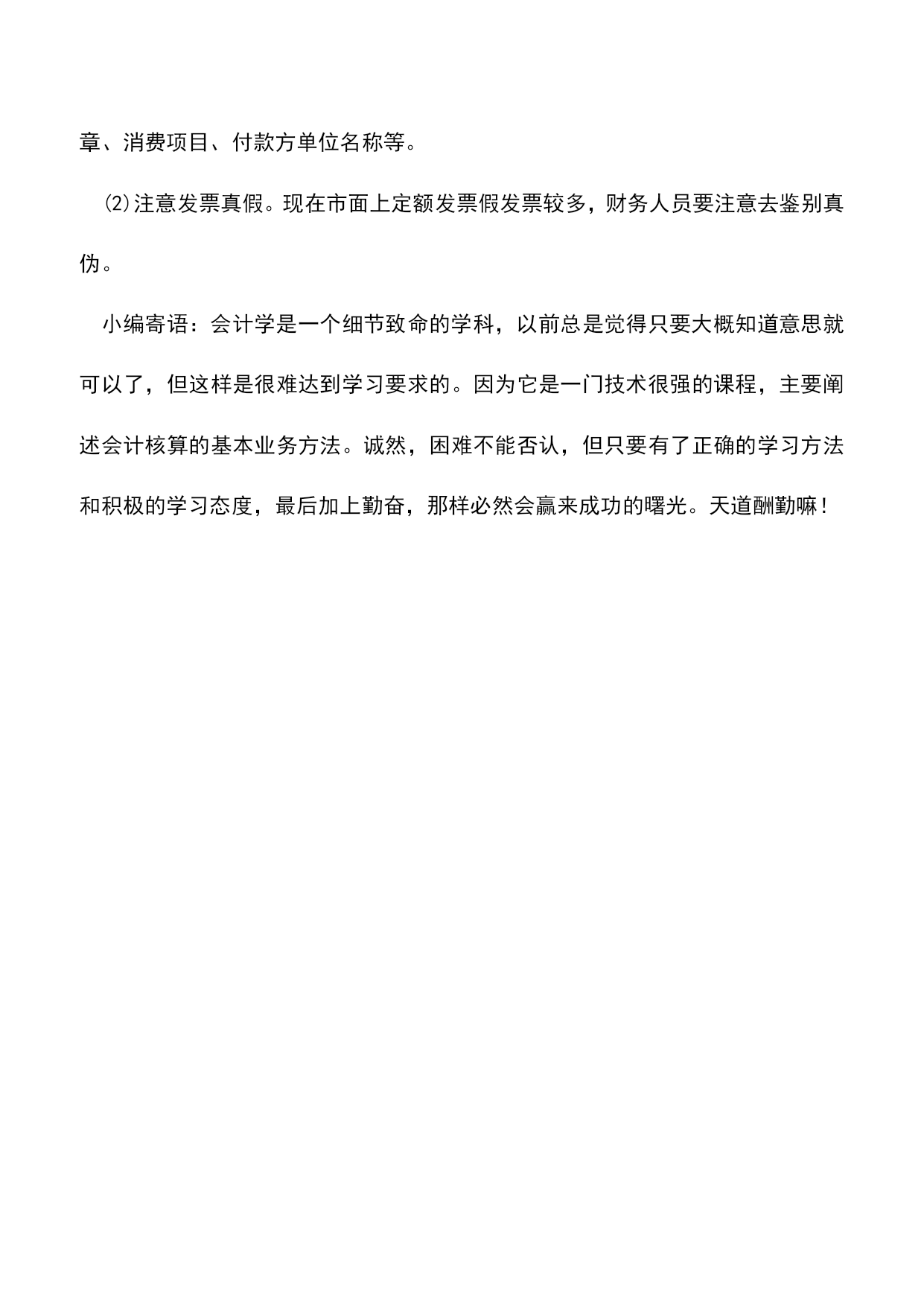 章、消费项目、付款方单位名称等。

⑵注意发票真假。现在市面上定额发票假发票较多，财务人员要注意去鉴别真伪。

小编寄语：会计学是一个细节致命的学科，以前总是觉得只要大概知道意思就可以了，但这样是很难达到学习要求的。因为它是一门技术很强的课程，主要阐述会计核算的基本业务方法。诚然，困难不能否认，但只要有了正确的学习方法和积极的学习态度，最后加上勤奋，那样必然会赢来成功的曙光。天道酬勤嘛！